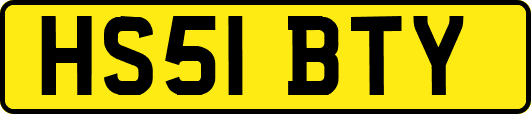 HS51 BTY